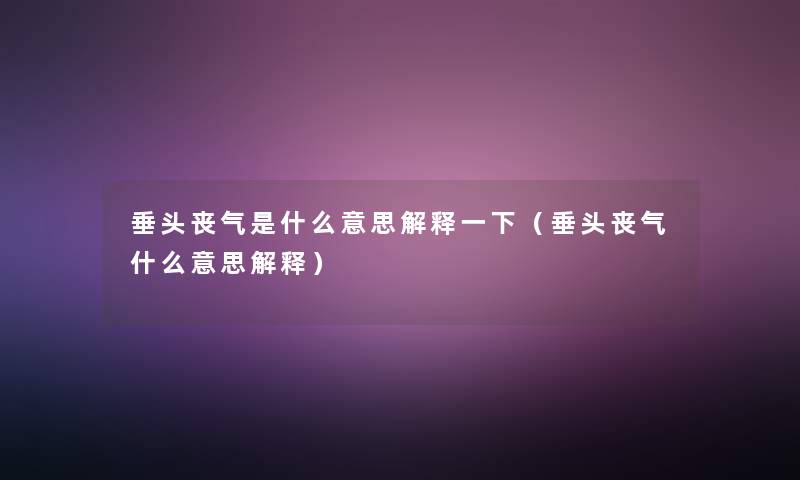 垂头丧气是什么意思解释一下（垂头丧气什么意思解释）